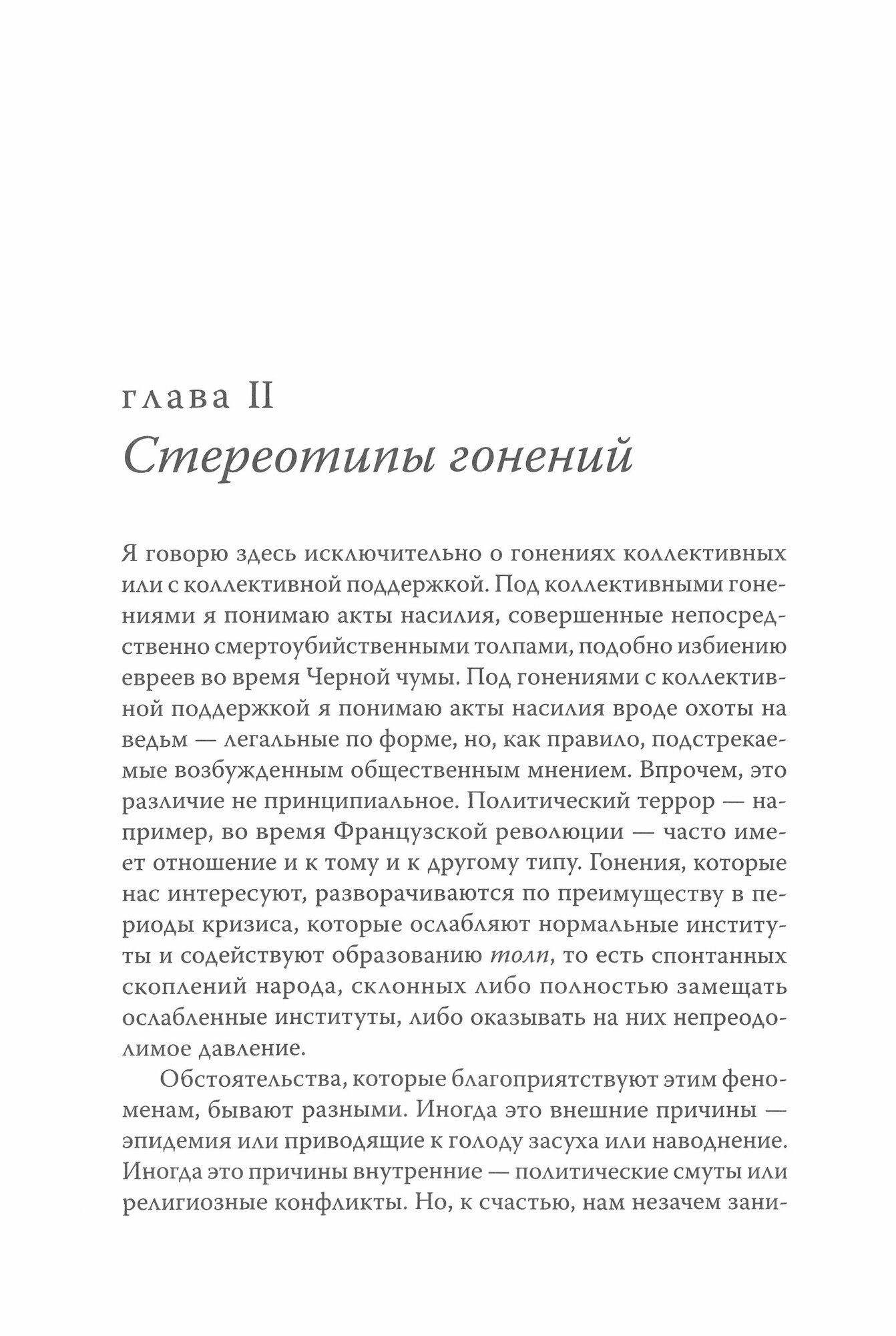 глава II
Стереотипы гонений

Я говорю здесь исключительно о гонениях коллективных или с коллективной поддержкой. Под коллективными гонениями я понимаю акты насилия, совершенные непосредственно смертоубийственными толпами, подобно избиению евреев во время Черной чумы. Под гонениями с коллективной поддержкой я понимаю акты насилия вроде охоты на ведьм — легальные по форме, но, как правило, подстрекаемые возбужденным общественным мнением. Впрочем, это различие не принципиальное. Политический террор — например, во время Французской революции — часто имеет отношение и к тому и к другому типу. Гонения, которые нас интересуют, разворачиваются по преимуществу в периоды кризиса, которые ослабляют нормальные институты и содействуют образованию толп, то есть спонтанных скоплений народа, склонных либо полностью замещать ослабленные институты, либо оказывать на них непреодолимое давление.

Обстоятельства, которые благоприятствуют этим феноменам, бывают разными. Иногда это внешние причины — эпидемия или приводящие к голоду засуха или наводнение. Иногда это причины внутренние — политические смуты или религиозные конфликты. Но, к счастью, нам незачем зани-